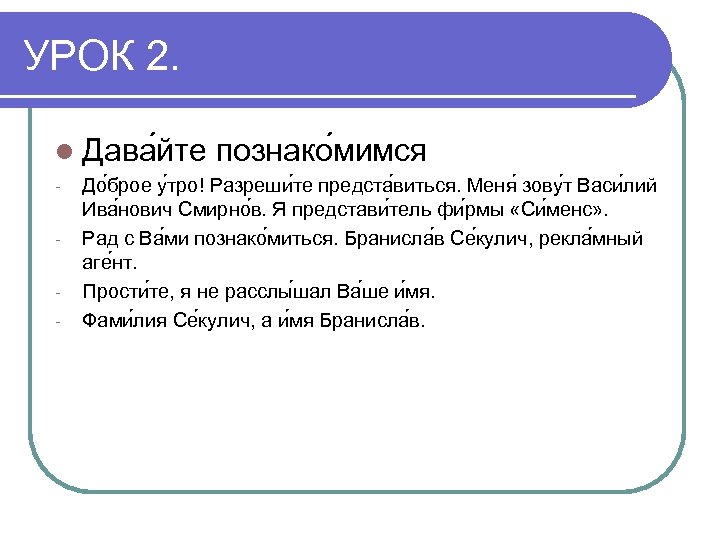 УРОК 2.

Дава́йте познако́мимся

- До́брое у́тро! Разреши́те предста́виться. Меня́ зову́т Васи́лий Ива́нович Смирно́в. Я представи́тель фи́рмы «Си́менс».
- Рад с Ва́ми познако́миться. Бранисла́в Се́кулич, рекла́мный аге́нт.
- Прости́те, я не расслы́шал Ва́ше и́мя.
- Фами́лия Се́кулич, а и́мя Бранисла́в.